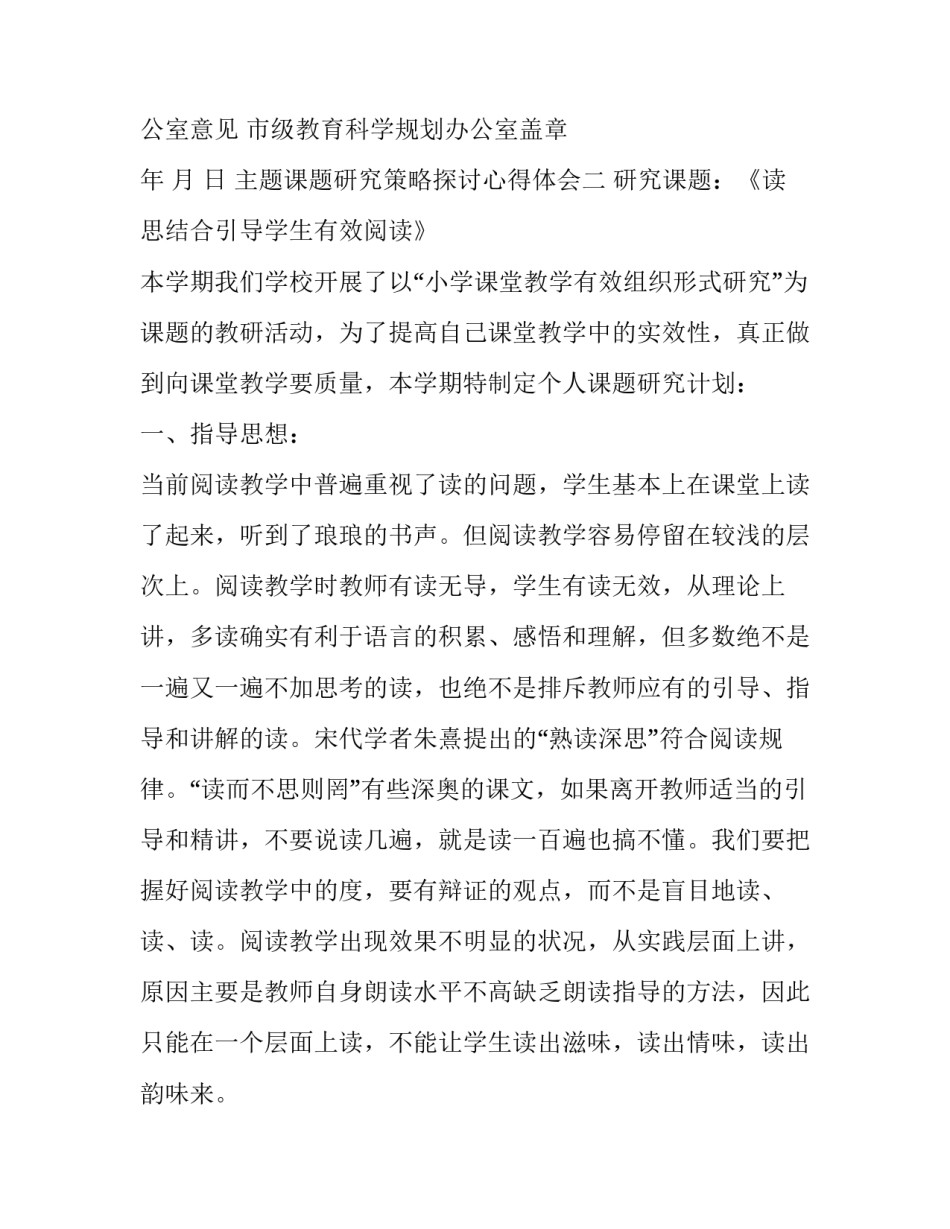 公室意见 市级教育科学规划办公室盖章

年 月 日 主题课题研究策略探讨心得体会二 研究课题：《读思结合引导学生有效阅读》

本学期我们学校开展了以“小学课堂教学有效组织形式研究”为课题的教研活动，为了提高自己课堂教学中的实效性，真正做到向课堂教学要质量，本学期特制定个人课题研究计划：

一、指导思想：

当前阅读教学中普遍重视了读的问题，学生基本上在课堂上读了起来，听到了琅琅的书声。但阅读教学容易停留在较浅的层次上。阅读教学时教师有读无导，学生有读无效，从理论上讲，多读确实有利于语言的积累、感悟和理解，但多数绝不是一遍又一遍不加思考的读，也绝不是排斥教师应有的引导、指导和讲解的读。宋代学者朱熹提出的“熟读深思”符合阅读规律。“读而不思则罔”有些深奥的课文，如果离开教师适当的引导和精讲，不要说读几遍，就是读一百遍也搞不懂。我们要把握好阅读教学中的度，要有辩证的观点，而不是盲目地读、读、读。阅读教学出现效果不明显的状况，从实践层面上讲，原因主要是教师自身朗读水平不高缺乏朗读指导的方法，因此只能在一个层面上读，不能让学生读出滋味，读出情味，读出韵味来。